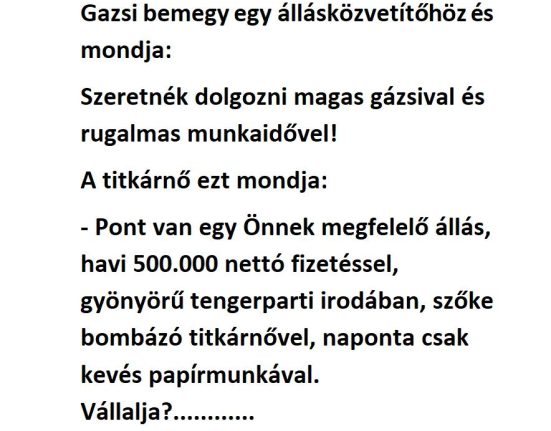 Gazsi bemegy egy állásközvetítőhöz és mondja:

Szeretnék dolgozni magas gázsival és rugalmas munkaidővel!

A titkárnő ezt mondja:

- Pont van egy Önnek megfelelő állás, havi 500.000 nettó fizetéssel, gyönyörű tengerparti irodában, szőke bombázó titkárnővel, naponta csak kevés papírmunkával.
Vállalja?............